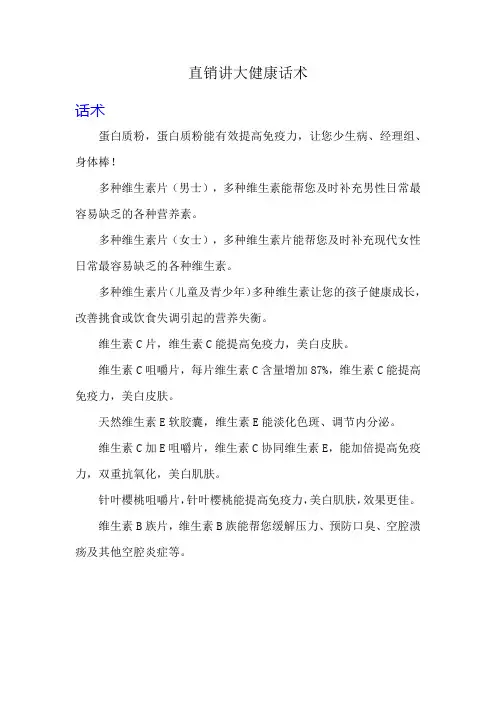 直销讲大健康话术

话术

蛋白质粉，蛋白质粉能有效提高免疫力，让您少生病、经理组、身体棒！

多种维生素片（男士），多种维生素能帮您及时补充男性日常最容易缺乏的各种营养素。

多种维生素片（女士），多种维生素片能帮您及时补充现代女性日常最容易缺乏的各种维生素。

多种维生素片（儿童及青少年）多种维生素让您的孩子健康成长，改善挑食或饮食失调引起的营养失衡。

维生素 C 片，维生素 C 能提高免疫力，美白皮肤。

维生素 C 咀嚼片，每片维生素 C 含量增加 87%，维生素 C 能提高免疫力，美白皮肤。

天然维生素 E 软胶囊，维生素 E 能淡化色斑、调节内分泌。

维生素 C 加 E 咀嚼片，维生素 C 协同维生素 E，能加倍提高免疫力，双重抗氧化，美白肌肤。

针叶樱桃咀嚼片，针叶樱桃能提高免疫力，美白肌肤，效果更佳。

维生素 B 族片，维生素 B 族能帮您缓解压力、预防口臭、空腔溃疡及其他空腔炎症等。